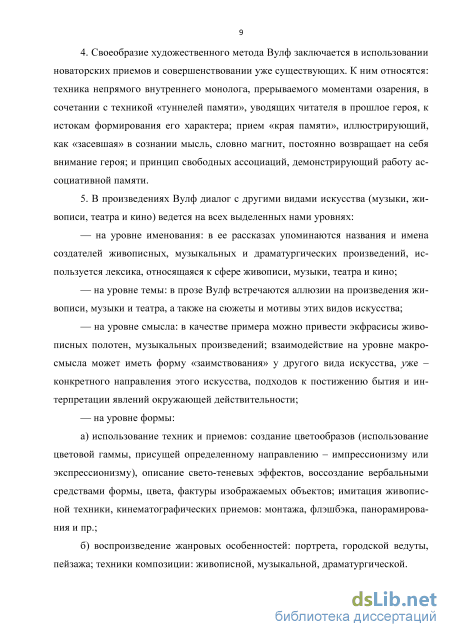 9

4. Своеобразие художественного метода Вулф заключается в использовании новаторских приемов и совершенствовании уже существующих. К ним относятся: техника непрямого внутреннего монолога, прерываемого моментами озарения, в сочетании с техникой «туннелей памяти», уводящих читателя в прошлое героя, к истокам формирования его характера; прием «края памяти», иллюстрирующий, как «засевшая» в сознании мысль, словно магнит, постоянно возвращает на себя внимание героя; и принцип свободных ассоциаций, демонстрирующий работу ассоциативной памяти.

5. В произведениях Вулф диалог с другими видами искусства (музыки, живописи, театра и кино) ведется на всех выделенных нами уровнях:

— на уровне именования: в ее рассказах упоминаются названия и имена создателей живописных, музыкальных и драматургических произведений, используется лексика, относящаяся к сфере живописи, музыки, театра и кино;

— на уровне темы: в прозе Вулф встречаются аллюзии на произведения живописи, музыки и театра, а также на сюжеты и мотивы этих видов искусства;

— на уровне смысла: в качестве примера можно привести экфрасисы живописных полотен, музыкальных произведений; взаимодействие на уровне макросмысла может иметь форму «заимствования» у другого вида искусства, уже – конкретного направления этого искусства, подходов к постижению бытия и интерпретации явлений окружающей действительности;

— на уровне формы:

а) использование техник и приемов: создание цветообразов (использование цветовой гаммы, присущей определенному направлению – импрессионизму или экспрессионизму), описание свето-теневых эффектов, воссоздание вербальными средствами формы, цвета, фактуры изображаемых объектов; имитация живописной техники, кинематографических приемов: монтажа, флэшбэка, панорамирования и пр.;

б) воспроизведение жанровых особенностей: портрета, городской ведуты, пейзажа; техники композиции: живописной, музыкальной, драматургической.

dsLib.net
библиотека диссертаций